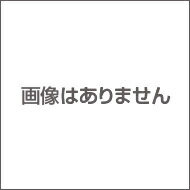 画像はありません